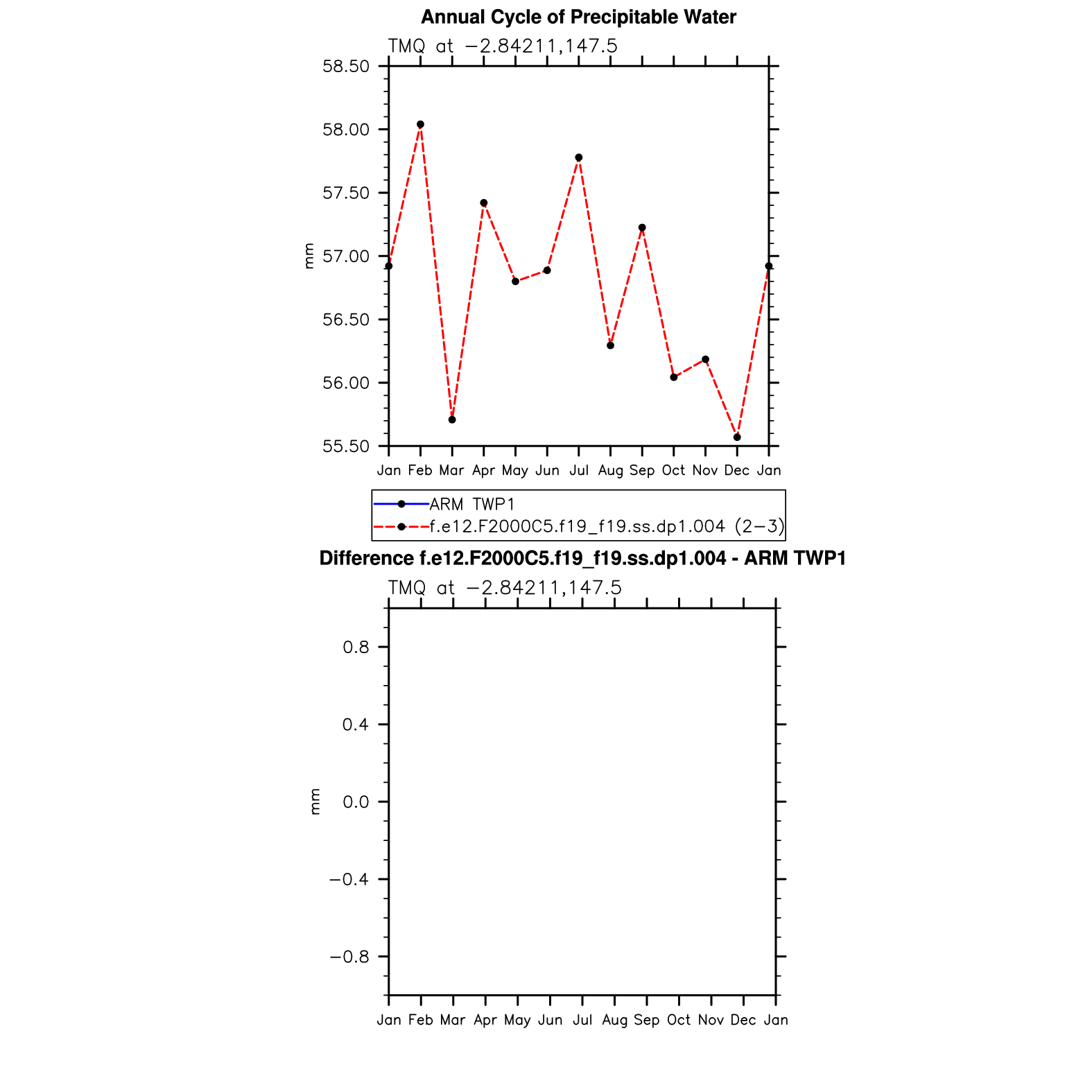 Annual Cycle of Precipitable Water

TMQ at −2.84211,147.5

58.50
58.00
57.50
57.00
56.50
56.00
55.50

mm

Jan Feb Mar Apr May Jun Jul Aug Sep Oct Nov Dec Jan

ARM TWP1
f.e12.F2000C5.f19_f19.ss.dp1.004 (2−3)

Difference f.e12.F2000C5.f19_f19.ss.dp1.004 - ARM TWP1

TMQ at −2.84211,147.5

0.8
0.4
0.0
−0.4
−0.8

mm

Jan Feb Mar Apr May Jun Jul Aug Sep Oct Nov Dec Jan